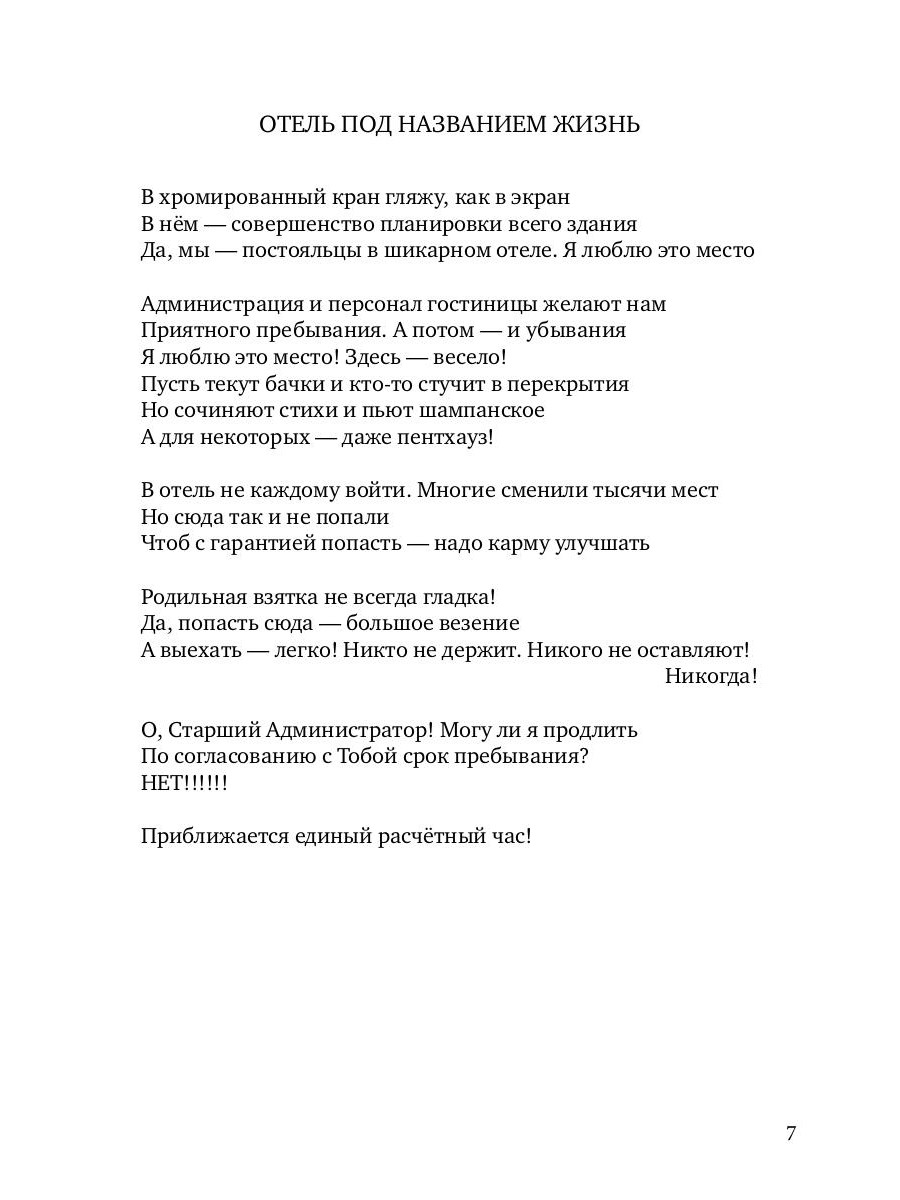 ОТЕЛЬ ПОД НАЗВАНИЕМ ЖИЗНЬ

В хромированный кран гляжу, как в экран
В нём — совершенство планировки всего здания
Да, мы — постояльцы в шикарном отеле. Я люблю это место

Администрация и персонал гостиницы желают нам
Приятного пребывания. А потом — и убывания
Я люблю это место! Здесь — весело!
Пусть текут бачки и кто-то стучит в перекрытия
Но сочиняют стихи и пьют шампанское
А для некоторых — даже пентхауз!

В отель не каждому войти. Многие сменили тысячи мест
Но сюда так и не попали
Чтоб с гарантией попасть — надо карму улучшать

Родильная взятка не всегда гладка!
Да, попасть сюда — большое везение
А выехать — легко! Никто не держит. Никого не оставляют!
Никогда!

О, Старший Администратор! Могу ли я продлить
По согласованию с Тобой срок пребывания?
НЕТ!!!!!!

Приближается единый расчётный час!

7